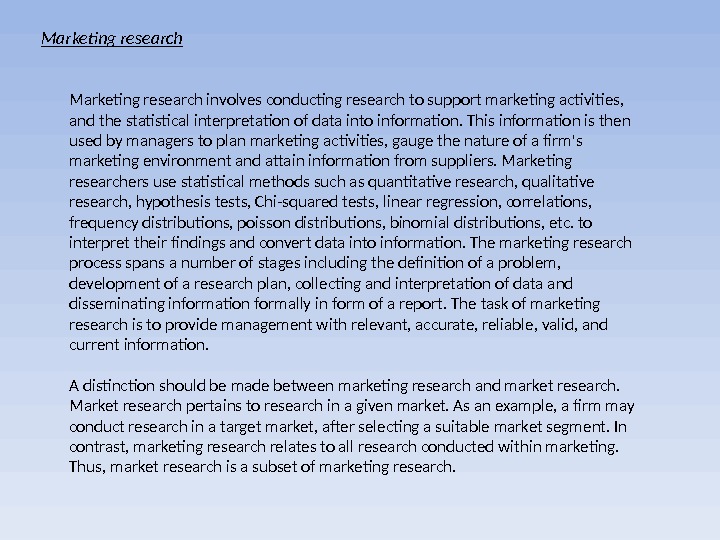 Marketing research

Marketing research involves conducting research to support marketing activities, and the statistical interpretation of data into information. This information is then used by managers to plan marketing activities, gauge the nature of a firm's marketing environment and attain information from suppliers. Marketing researchers use statistical methods such as quantitative research, qualitative research, hypothesis tests, Chi-squared tests, linear regression, correlations, frequency distributions, poisson distributions, binomial distributions, etc. to interpret their findings and convert data into information. The marketing research process spans a number of stages including the definition of a problem, development of a research plan, collecting and interpretation of data and disseminating information formally in form of a report. The task of marketing research is to provide management with relevant, accurate, reliable, valid, and current information.

A distinction should be made between marketing research and market research. Market research pertains to research in a given market. As an example, a firm may conduct research in a target market, after selecting a suitable market segment. In contrast, marketing research relates to all research conducted within marketing. Thus, market research is a subset of marketing research.